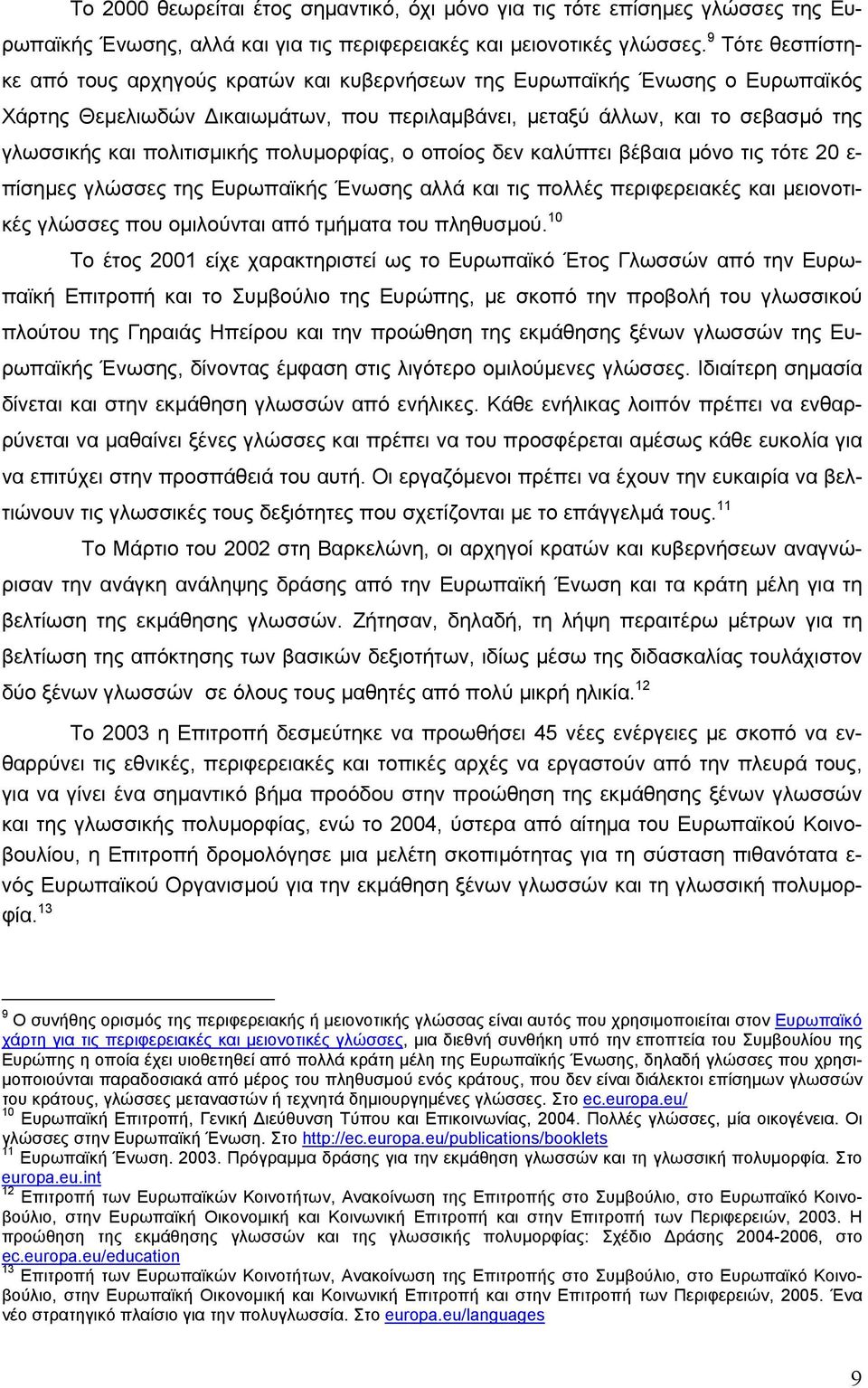 Το 2000 θεωρείται έτος σημαντικό, όχι μόνο για τις τότε επίσημες γλώσσες της Ευρωπαϊκής Ένωσης, αλλά και για τις περιφερειακές και μειονοτικές γλώσσες.$^{9}$ Τότε θεσπίστηκε από τους αρχηγούς κρατών και κυβερνήσεων της Ευρωπαϊκής Ένωσης ο Ευρωπαϊκός Χάρτης Θεμελιωδών Δικαιωμάτων, που περιλαμβάνει, μεταξύ άλλων, και το σεβασμό της γλωσσικής και πολιτισμικής πολυμορφίας, ο οποίος δεν καλύπτει βέβαια μόνο τις τότε 20 επίσημες γλώσσες της Ευρωπαϊκής Ένωσης αλλά και τις πολλές περιφερειακές και μειονοτικές γλώσσες που ομιλούνται από τμήματα του πληθυσμού.$^{10}$

Το έτος 2001 είχε χαρακτηριστεί ως το Ευρωπαϊκό Έτος Γλωσσών από την Ευρωπαϊκή Επιτροπή και το Συμβούλιο της Ευρώπης, με σκοπό την προβολή του γλωσσικού πλούτου της Γηραιάς Ηπείρου και την προώθηση της εκμάθησης ξένων γλωσσών της Ευρωπαϊκής Ένωσης, δίνοντας έμφαση στις λιγότερο ομιλούμενες γλώσσες. Ιδιαίτερη σημασία δίνεται και στην εκμάθηση γλωσσών από ενήλικες. Κάθε ενήλικας λοιπόν πρέπει να ενθαρρύνεται να μαθαίνει ξένες γλώσσες και πρέπει να του προσφέρεται αμέσως κάθε ευκολία για να επιτύχει στην προσπάθειά του αυτή. Οι εργαζόμενοι πρέπει να έχουν την ευκαιρία να βελτιώνουν τις γλωσσικές τους δεξιότητες που σχετίζονται με το επάγγελμά τους.$^{11}$

Το Μάρτιο του 2002 στη Βαρκελώνη, οι αρχηγοί κρατών και κυβερνήσεων αναγνώρισαν την ανάγκη ανάληψης δράσης από την Ευρωπαϊκή Ένωση και τα κράτη μέλη για τη βελτίωση της εκμάθησης γλωσσών. Ζήτησαν, δηλαδή, τη λήψη περαιτέρω μέτρων για τη βελτίωση της απόκτησης των βασικών δεξιοτήτων, ιδίως μέσω της διδασκαλίας τουλάχιστον δύο ξένων γλωσσών σε όλους τους μαθητές από πολύ μικρή ηλικία.$^{12}$

Το 2003 η Επιτροπή δεσμεύτηκε να προωθήσει 45 νέες ενέργειες με σκοπό να ενθαρρύνει τις εθνικές, περιφερειακές και τοπικές αρχές να εργαστούν από την πλευρά τους, για να γίνει ένα σημαντικό βήμα προόδου στην προώθηση της εκμάθησης ξένων γλωσσών και της γλωσσικής πολυμορφίας, ενώ το 2004, ύστερα από αίτημα του Ευρωπαϊκού Κοινοβουλίου, η Επιτροπή δρομολόγησε μια μελέτη σκοπιμότητας για τη σύσταση πιθανότατα ενός Ευρωπαϊκού Οργανισμού για την εκμάθηση ξένων γλωσσών και τη γλωσσική πολυμορφία.$^{13}$

$^{9}$ Ο συνήθης ορισμός της περιφερειακής ή μειονοτικής γλώσσας είναι αυτός που χρησιμοποιείται στον Ευρωπαϊκό χάρτη για τις περιφερειακές και μειονοτικές γλώσσες, μια διεθνή συνθήκη υπό την εποπτεία του Συμβουλίου της Ευρώπης η οποία έχει υιοθετηθεί από πολλά κράτη μέλη της Ευρωπαϊκής Ένωσης, δηλαδή γλώσσες που χρησιμοποιούνται παραδοσιακά από μέρος του πληθυσμού ενός κράτους, που δεν είναι διάλεκτοι επίσημων γλωσσών του κράτους, γλώσσες μεταναστών ή τεχνητά δημιουργημένες γλώσσες. Στο ec.europa.eu/
$^{10}$ Ευρωπαϊκή Επιτροπή, Γενική Διεύθυνση Τύπου και Επικοινωνίας, 2004. Πολλές γλώσσες, μία οικογένεια. Οι γλώσσες στην Ευρωπαϊκή Ένωση. Στο http://ec.europa.eu/publications/booklets
$^{11}$ Ευρωπαϊκή Ένωση. 2003. Πρόγραμμα δράσης για την εκμάθηση γλωσσών και τη γλωσσική πολυμορφία. Στο europa.eu.int
$^{12}$ Επιτροπή των Ευρωπαϊκών Κοινοτήτων, Ανακοίνωση της Επιτροπής στο Συμβούλιο, στο Ευρωπαϊκό Κοινοβούλιο, στην Ευρωπαϊκή Οικονομική και Κοινωνική Επιτροπή και στην Επιτροπή των Περιφερειών, 2003. Η προώθηση της εκμάθησης γλωσσών και της γλωσσικής πολυμορφίας: Σχέδιο Δράσης 2004-2006, στο ec.europa.eu/education
$^{13}$ Επιτροπή των Ευρωπαϊκών Κοινοτήτων, Ανακοίνωση της Επιτροπής στο Συμβούλιο, στο Ευρωπαϊκό Κοινοβούλιο, στην Ευρωπαϊκή Οικονομική και Κοινωνική Επιτροπή και στην Επιτροπή των Περιφερειών, 2005. Ένα νέο στρατηγικό πλαίσιο για την πολυγλωσσία. Στο europa.eu/languages

9